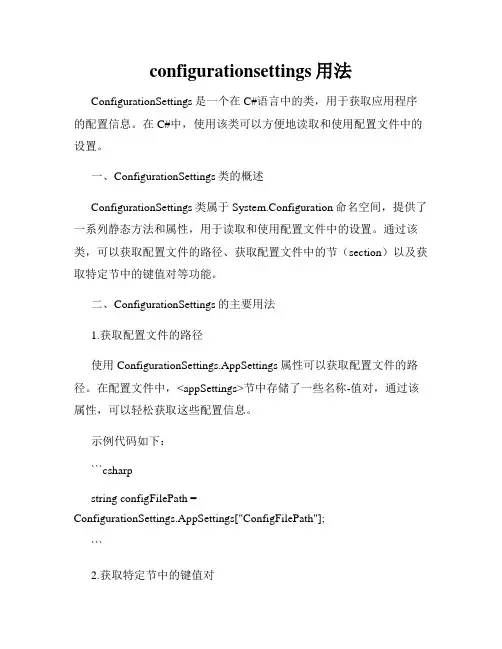 configurationsettings 用法

ConfigurationSettings 是一个在 C#语言中的类，用于获取应用程序的配置信息。在 C#中，使用该类可以方便地读取和使用配置文件中的设置。

一、ConfigurationSettings 类的概述

ConfigurationSettings 类属于 System.Configuration 命名空间，提供了一系列静态方法和属性，用于读取和使用配置文件中的设置。通过该类，可以获取配置文件的路径、获取配置文件中的节（section）以及获取特定节中的键值对等功能。

二、ConfigurationSettings 的主要用法

1.获取配置文件的路径

使用 ConfigurationSettings.AppSettings 属性可以获取配置文件的路径。在配置文件中，<appSettings>节中存储了一些名称-值对，通过该属性，可以轻松获取这些配置信息。

示例代码如下：

```csharp

string configFilePath = ConfigurationSettings.AppSettings["ConfigFilePath"];

```

2.获取特定节中的键值对